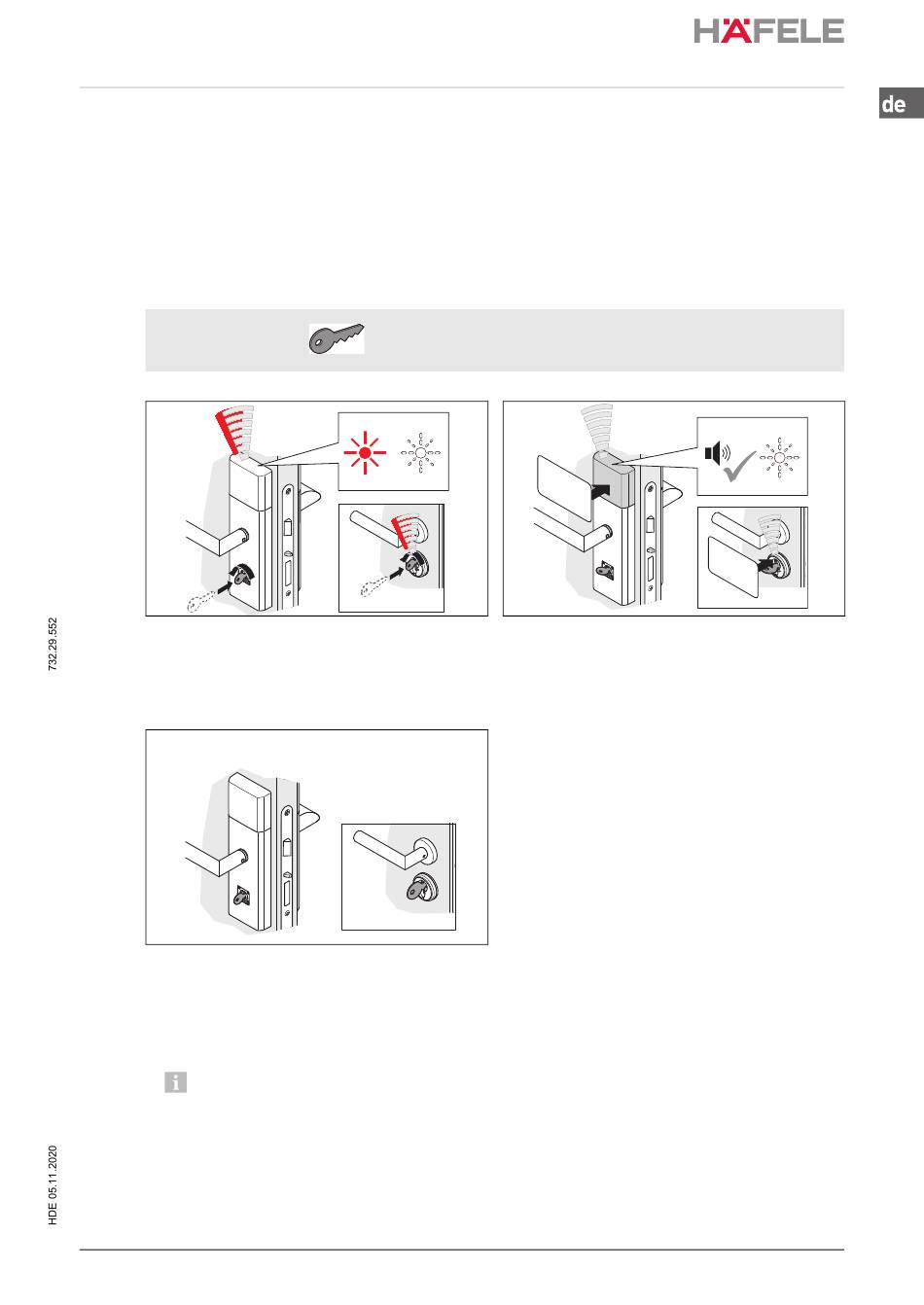 HÄFELE

de

732.29.552

HDE 05.11.2020